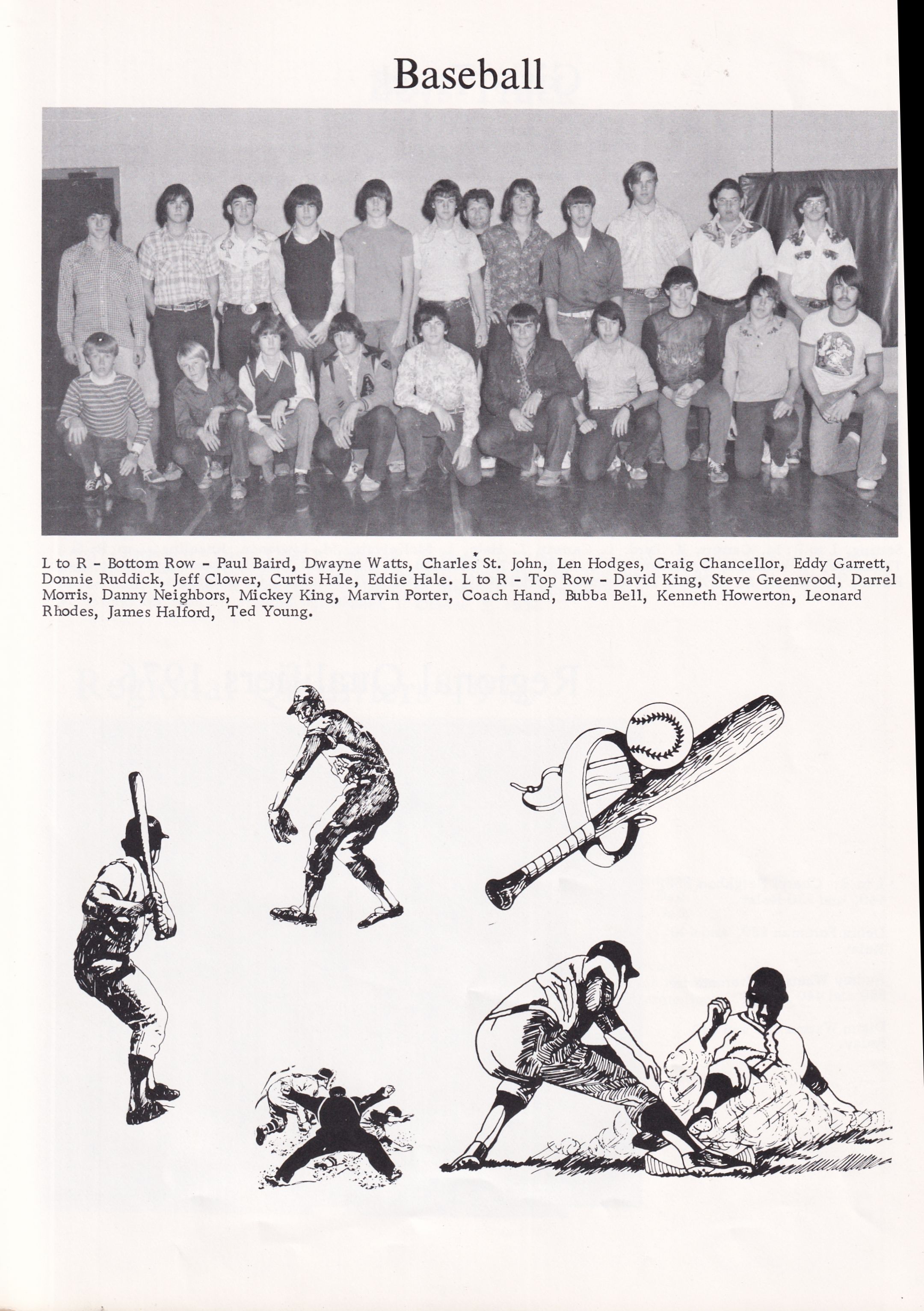 Baseball

L to R - Bottom Row - Paul Baird, Dwayne Watts, Charles St. John, Len Hodges, Craig Chancellor, Eddy Garrett, Donnie Ruddick, Jeff Clower, Curtis Hale, Eddie Hale. L to R - Top Row - David King, Steve Greenwood, Darrel Morris, Danny Neighbors, Mickey King, Marvin Porter, Coach Hand, Bubba Bell, Kenneth Howerton, Leonard Rhodes, James Halford, Ted Young.